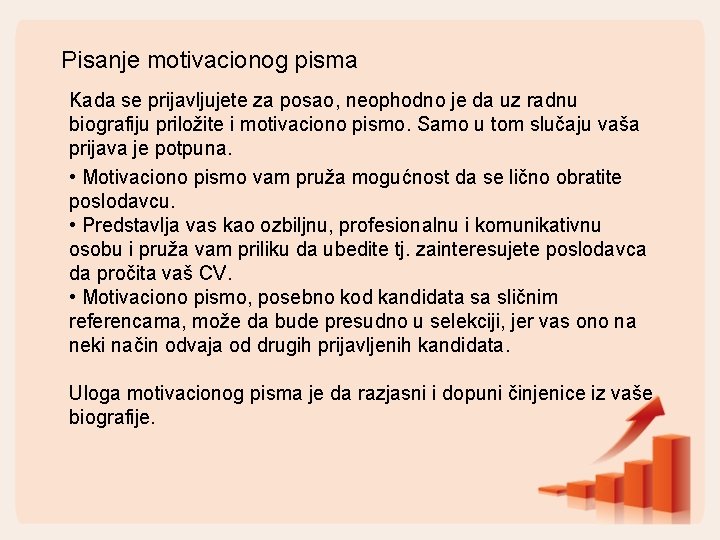 Pisanje motivacionog pisma

Kada se prijavljujete za posao, neophodno je da uz radnu biografiju priložite i motivaciono pismo. Samo u tom slučaju vaša prijava je potpuna.

• Motivaciono pismo vam pruža mogućnost da se lično obratite poslodavcu.
• Predstavlja vas kao ozbiljnu, profesionalnu i komunikativnu osobu i pruža vam priliku da ubedite tj. zainteresujete poslodavca da pročita vaš CV.
• Motivaciono pismo, posebno kod kandidata sa sličnim referencama, može da bude presudno u selekciji, jer vas ono na neki način odvaja od drugih prijavljenih kandidata.

Uloga motivacionog pisma je da razjasni i dopuni činjenice iz vaše biografije.